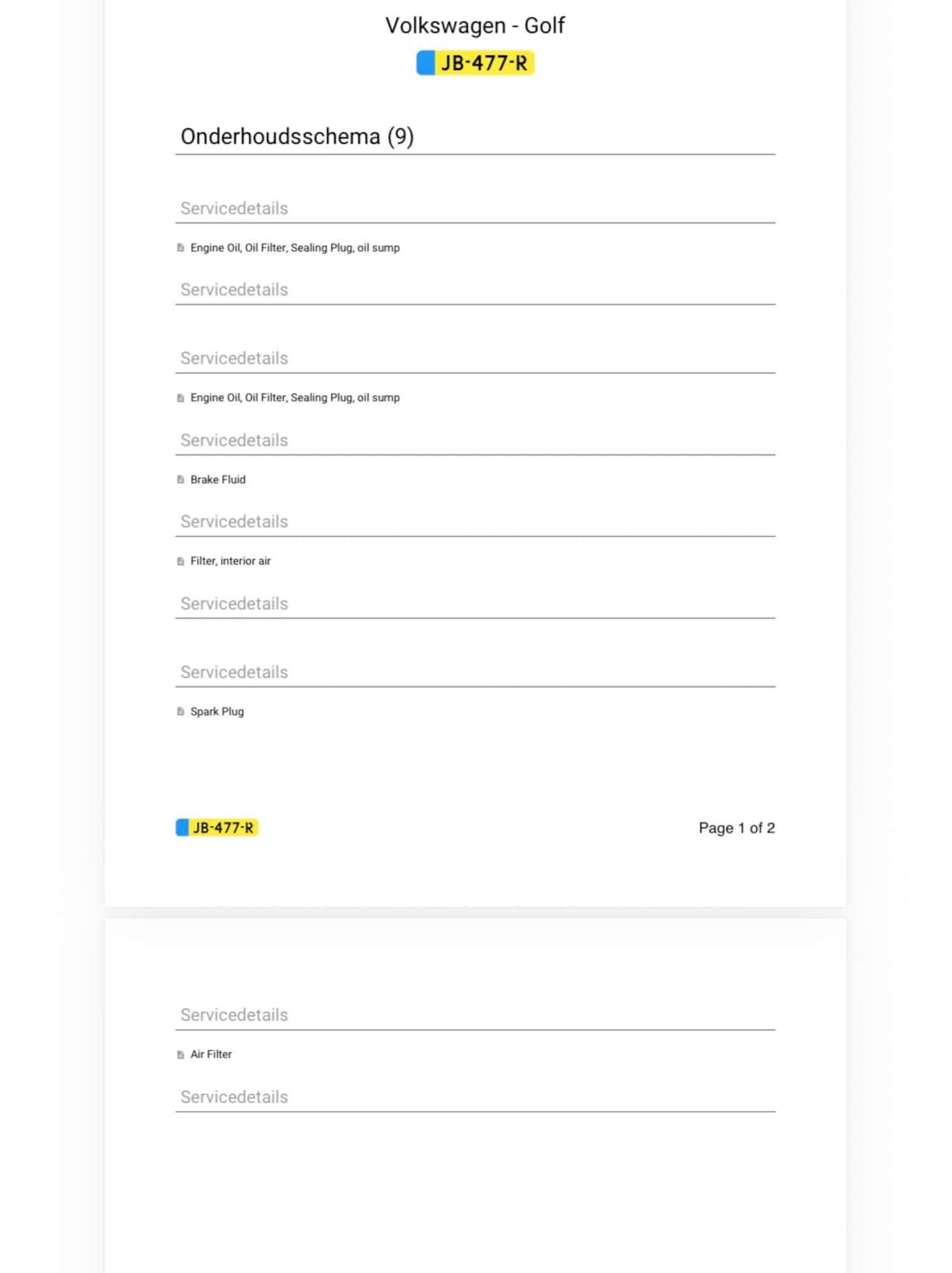 Volkswagen - Golf

JB-477-R

Onderhoudsschema (9)

Servicedetails

Engine Oil, Oil Filter, Sealing Plug, oil sump

Servicedetails

Servicedetails

Engine Oil, Oil Filter, Sealing Plug, oil sump

Servicedetails

Brake Fluid

Servicedetails

Filter, interior air

Servicedetails

Servicedetails

Spark Plug

JB-477-R

Page 1 of 2

Servicedetails

Air Filter

Servicedetails